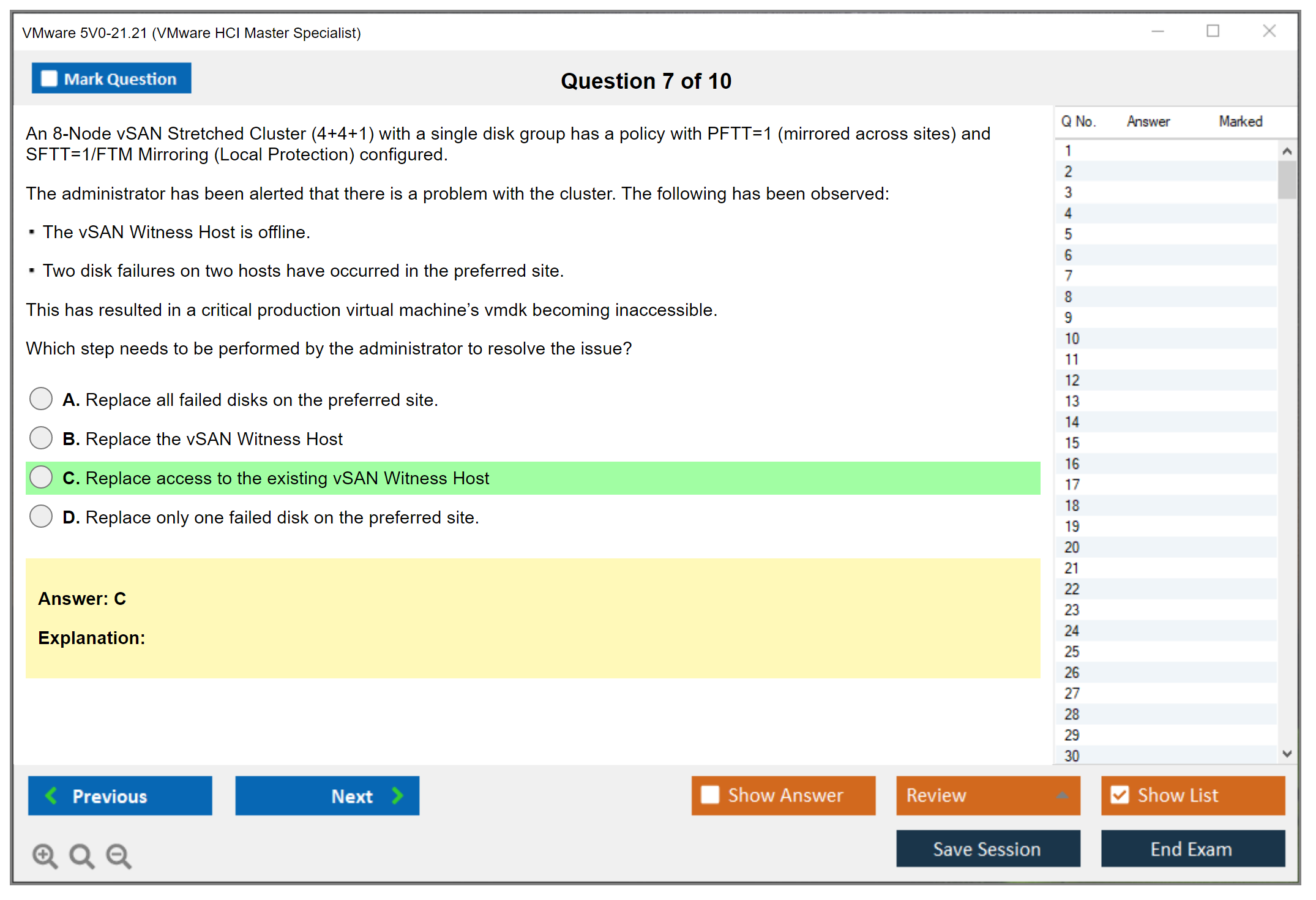 VMware 5V0-21.21 (VMware HCI Master Specialist)

Mark Question

Question 7 of 10

An 8-Node vSAN Stretched Cluster (4+4+1) with a single disk group has a policy with PFTT=1 (mirrored across sites) and SFTT=1/FTM Mirroring (Local Protection) configured.

The administrator has been alerted that there is a problem with the cluster. The following has been observed:

▪ The vSAN Witness Host is offline.

▪ Two disk failures on two hosts have occurred in the preferred site.

This has resulted in a critical production virtual machine's vmdk becoming inaccessible.

Which step needs to be performed by the administrator to resolve the issue?

A. Replace all failed disks on the preferred site.

B. Replace the vSAN Witness Host

C. Replace access to the existing vSAN Witness Host

D. Replace only one failed disk on the preferred site.

Answer: C

Explanation:

| Q No. | Answer | Marked |
|---|---|---|
| 1 | | |
| 2 | | |
| 3 | | |
| 4 | | |
| 5 | | |
| 6 | | |
| 7 | | |
| 8 | | |
| 9 | | |
| 10 | | |
| 11 | | |
| 12 | | |
| 13 | | |
| 14 | | |
| 15 | | |
| 16 | | |
| 17 | | |
| 18 | | |
| 19 | | |
| 20 | | |
| 21 | | |
| 22 | | |
| 23 | | |
| 24 | | |
| 25 | | |
| 26 | | |
| 27 | | |
| 28 | | |
| 29 | | |
| 30 | | |

Previous

Next

Show Answer

Review

Show List

Save Session

End Exam